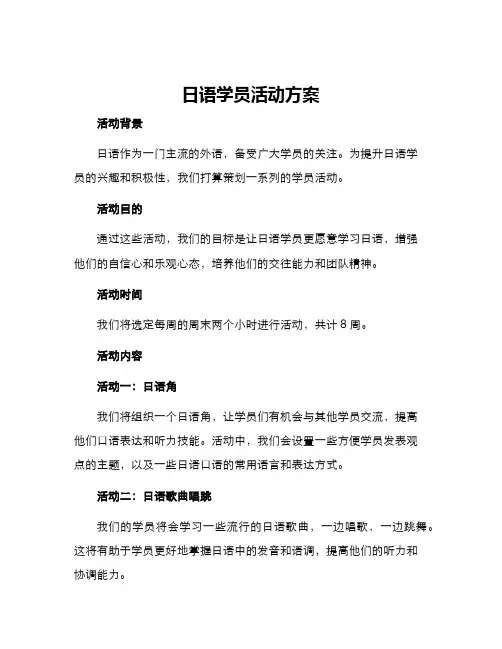 日语学员活动方案

活动背景

日语作为一门主流的外语，备受广大学员的关注。为提升日语学员的兴趣和积极性，我们打算策划一系列的学员活动。

活动目的

通过这些活动，我们的目标是让日语学员更愿意学习日语，增强他们的自信心和乐观心态，培养他们的交往能力和团队精神。

活动时间

我们将选定每周的周末两个小时进行活动，共计 8 周。

活动内容

活动一：日语角

我们将组织一个日语角，让学员们有机会与其他学员交流，提高他们口语表达和听力技能。活动中，我们会设置一些方便学员发表观点的主题，以及一些日语口语的常用语言和表达方式。

活动二：日语歌曲唱跳

我们的学员将会学习一些流行的日语歌曲，一边唱歌，一边跳舞。这将有助于学员更好地掌握日语中的发音和语调，提高他们的听力和协调能力。